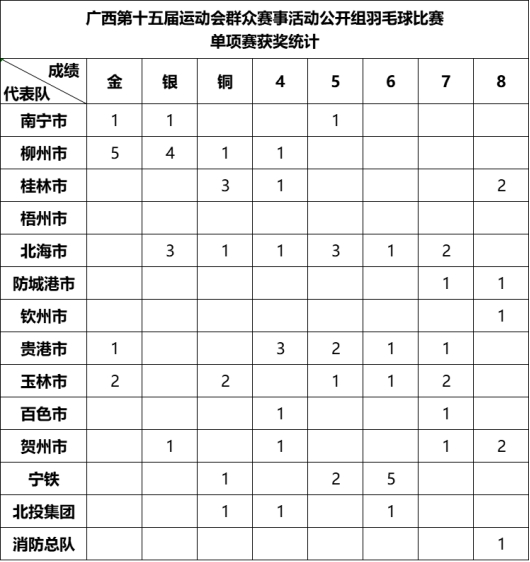 广西第十五届运动会群众赛事活动公开组羽毛球比赛
单项赛获奖统计

| 成绩 代表队 | 金 | 银 | 铜 | 4 | 5 | 6 | 7 | 8 |
|---|---|---|---|---|---|---|---|---|
| 南宁市 | 1 | 1 | | | 1 | | | |
| 柳州市 | 5 | 4 | 1 | 1 | | | | |
| 桂林市 | | | 3 | 1 | | | | 2 |
| 梧州市 | | | | | | | | |
| 北海市 | | 3 | 1 | 1 | 3 | 1 | 2 | |
| 防城港市 | | | | | | | 1 | 1 |
| 钦州市 | | | | | | | | 1 |
| 贵港市 | 1 | | | 3 | 2 | 1 | 1 | |
| 玉林市 | 2 | | 2 | | 1 | 1 | 2 | |
| 百色市 | | | | 1 | | | 1 | |
| 贺州市 | | 1 | | 1 | | | 1 | 2 |
| 宁铁 | | | 1 | | 2 | 5 | | |
| 北投集团 | | | 1 | 1 | | 1 | | |
| 消防总队 | | | | | | | | 1 |